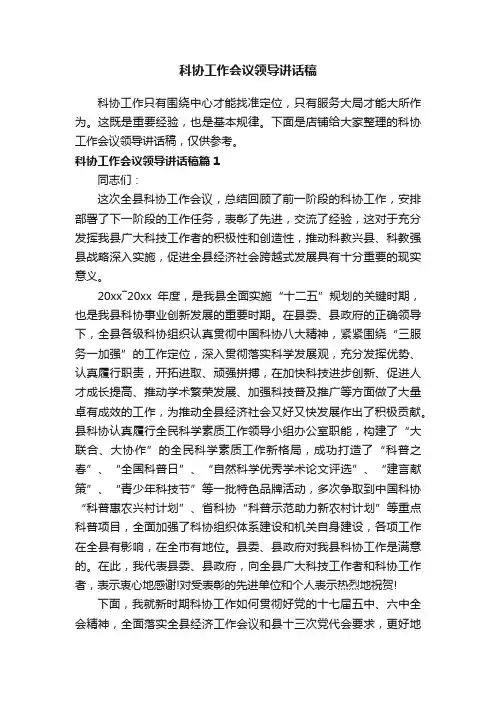 科协工作会议领导讲话稿

科协工作只有围绕中心才能找准定位，只有服务大局才能大所作为。这既是重要经验，也是基本规律。下面是店铺给大家整理的科协工作会议领导讲话稿，仅供参考。

科协工作会议领导讲话稿篇1

同志们：

这次全县科协工作会议，总结回顾了前一阶段的科协工作，安排部署了下一阶段的工作任务，表彰了先进，交流了经验，这对于充分发挥我县广大科技工作者的积极性和创造性，推动科教兴县、科教强县战略深入实施，促进全县经济社会跨越式发展具有十分重要的现实意义。

20xx~20xx 年度，是我县全面实施“十二五”规划的关键时期，也是我县科协事业创新发展的重要时期。在县委、县政府的正确领导下，全县各级科协组织认真贯彻中国科协八大精神，紧紧围绕“三服务一加强”的工作定位，深入贯彻落实科学发展观，充分发挥优势、认真履行职责，开拓进取、顽强拼搏，在加快科技进步创新、促进人才成长提高、推动学术繁荣发展、加强科技普及推广等方面做了大量卓有成效的工作，为推动全县经济社会又好又快发展作出了积极贡献。县科协认真履行全民科学素质工作领导小组办公室职能，构建了“大联合、大协作”的全民科学素质工作新格局，成功打造了“科普之春”、“全国科普日”、“自然科学优秀学术论文评选”、“建言献策”、“青少年科技节”等一批特色品牌活动，多次争取到中国科协“科普惠农兴村计划”、省科协“科普示范助力新农村计划”等重点科普项目，全面加强了科协组织体系建设和机关自身建设，各项工作在全县有影响，在全市有地位。县委、县政府对我县科协工作是满意的。在此，我代表县委、县政府，向全县广大科技工作者和科协工作者，表示衷心地感谢!对受表彰的先进单位和个人表示热烈地祝贺!

下面，我就新时期科协工作如何贯彻好党的十七届五中、六中全会精神，全面落实全县经济工作会议和县十三次党代会要求，更好地